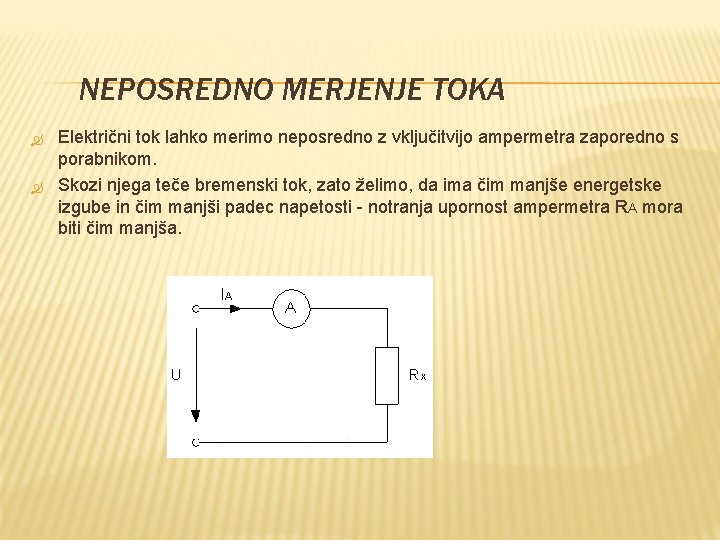 NEPOSREDNO MERJENJE TOKA

Električni tok lahko merimo neposredno z vključitvijo ampermetra zaporedno s porabnikom.

Skozi njega teče bremenski tok, zato želimo, da ima čim manjše energetske izgube in čim manjši padec napetosti - notranja upornost ampermetra $R_A$ mora biti čim manjša.

$I_A$
A
U
$R_X$